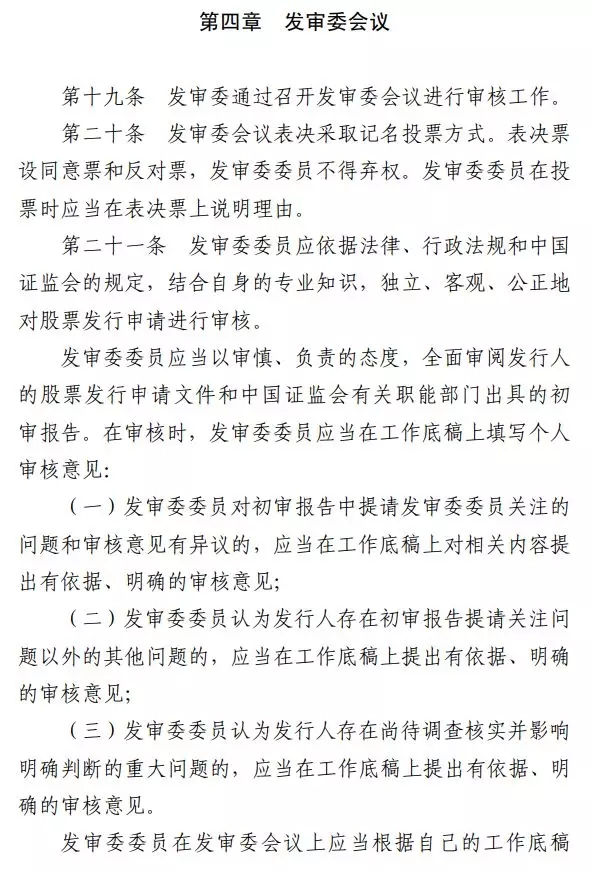 第四章　发审委会议

第十九条　发审委通过召开发审委会议进行审核工作。

第二十条　发审委会议表决采取记名投票方式。表决票设同意票和反对票，发审委委员不得弃权。发审委委员在投票时应当在表决票上说明理由。

第二十一条　发审委委员应依据法律、行政法规和中国证监会的规定，结合自身的专业知识，独立、客观、公正地对股票发行申请进行审核。

发审委委员应当以审慎、负责的态度，全面审阅发行人的股票发行申请文件和中国证监会有关职能部门出具的初审报告。在审核时，发审委委员应当在工作底稿上填写个人审核意见：

（一）发审委委员对初审报告中提请发审委委员关注的问题和审核意见有异议的，应当在工作底稿上对相关内容提出有依据、明确的审核意见；

（二）发审委委员认为发行人存在初审报告提请关注问题以外的其他问题的，应当在工作底稿上提出有依据、明确的审核意见；

（三）发审委委员认为发行人存在尚待调查核实并影响明确判断的重大问题的，应当在工作底稿上提出有依据、明确的审核意见。

发审委委员在发审委会议上应当根据自己的工作底稿